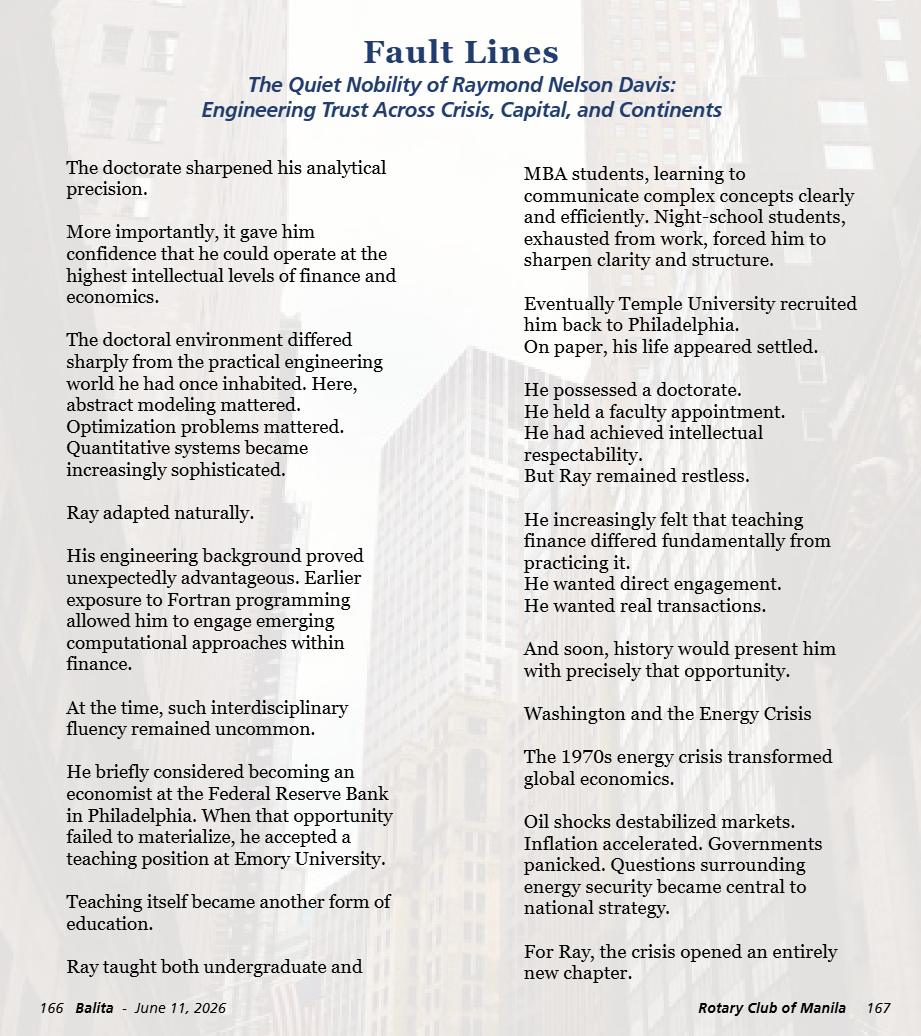 Fault Lines

The Quiet Nobility of Raymond Nelson Davis:
Engineering Trust Across Crisis, Capital, and Continents

The doctorate sharpened his analytical precision.

More importantly, it gave him confidence that he could operate at the highest intellectual levels of finance and economics.

The doctoral environment differed sharply from the practical engineering world he had once inhabited. Here, abstract modeling mattered. Optimization problems mattered. Quantitative systems became increasingly sophisticated.

Ray adapted naturally.

His engineering background proved unexpectedly advantageous. Earlier exposure to Fortran programming allowed him to engage emerging computational approaches within finance.

At the time, such interdisciplinary fluency remained uncommon.

He briefly considered becoming an economist at the Federal Reserve Bank in Philadelphia. When that opportunity failed to materialize, he accepted a teaching position at Emory University.

Teaching itself became another form of education.

Ray taught both undergraduate and MBA students, learning to communicate complex concepts clearly and efficiently. Night-school students, exhausted from work, forced him to sharpen clarity and structure.

Eventually Temple University recruited him back to Philadelphia.
On paper, his life appeared settled.

He possessed a doctorate.
He held a faculty appointment.
He had achieved intellectual respectability.
But Ray remained restless.

He increasingly felt that teaching finance differed fundamentally from practicing it.
He wanted direct engagement.
He wanted real transactions.

And soon, history would present him with precisely that opportunity.

Washington and the Energy Crisis

The 1970s energy crisis transformed global economics.

Oil shocks destabilized markets. Inflation accelerated. Governments panicked. Questions surrounding energy security became central to national strategy.

For Ray, the crisis opened an entirely new chapter.

166 Balita - June 11, 2026

Rotary Club of Manila 167